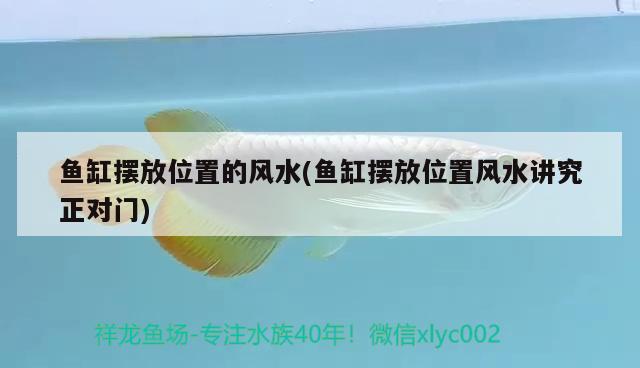 鱼缸摆放位置的风水(鱼缸摆放位置风水讲究正对门)

祥龙鱼场-专注水族40年！微信xlyc002